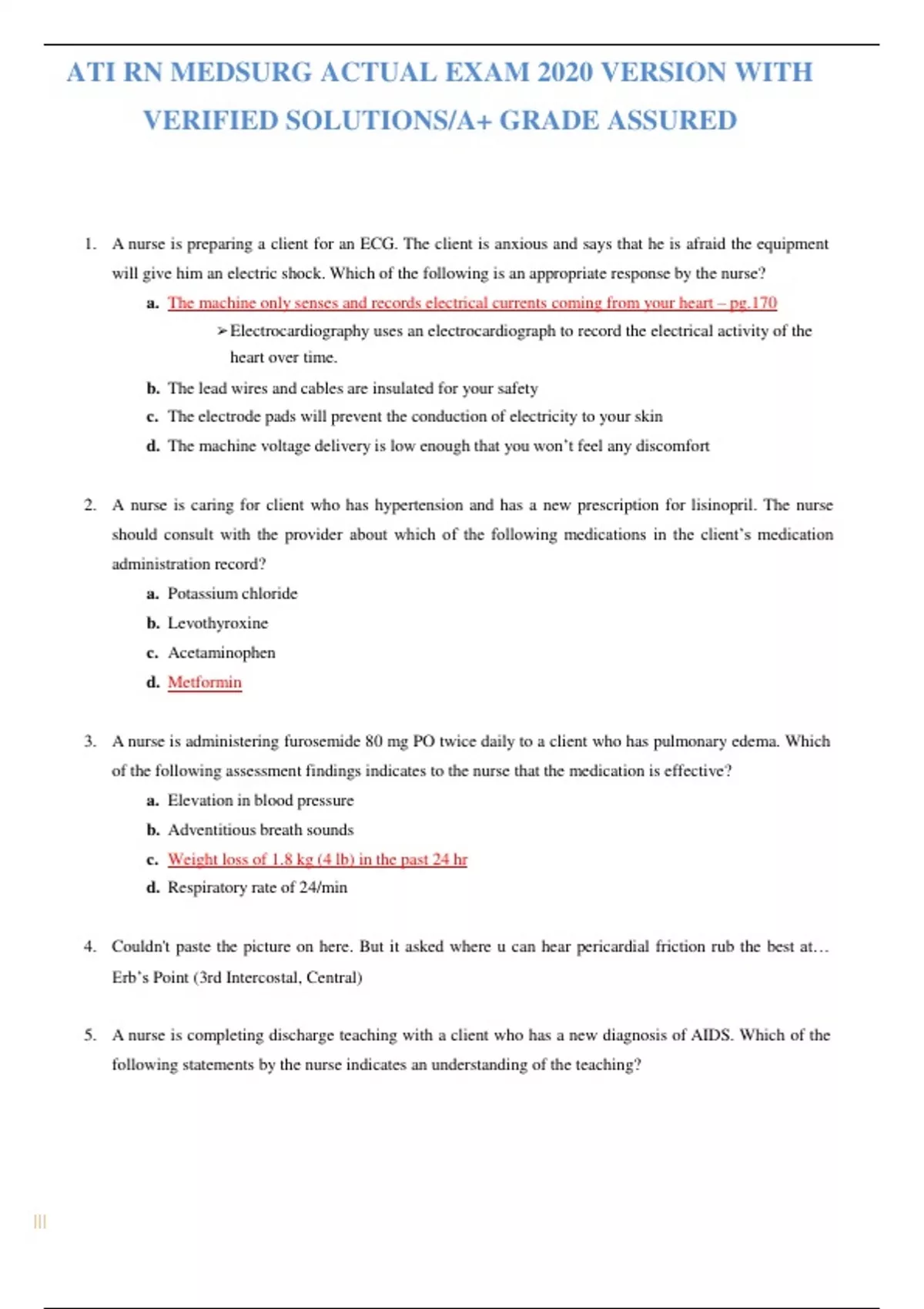 ATI RN MEDSURG ACTUAL EXAM 2020 VERSION WITH VERIFIED SOLUTIONS/A+ GRADE ASSURED

1. A nurse is preparing a client for an ECG. The client is anxious and says that he is afraid the equipment will give him an electric shock. Which of the following is an appropriate response by the nurse?

a. The machine only senses and records electrical currents coming from your heart – pg.170

➢ Electrocardiography uses an electrocardiograph to record the electrical activity of the heart over time.

b. The lead wires and cables are insulated for your safety

c. The electrode pads will prevent the conduction of electricity to your skin

d. The machine voltage delivery is low enough that you won't feel any discomfort

2. A nurse is caring for client who has hypertension and has a new prescription for lisinopril. The nurse should consult with the provider about which of the following medications in the client's medication administration record?

a. Potassium chloride

b. Levothyroxine

c. Acetaminophen

d. Metformin

3. A nurse is administering furosemide 80 mg PO twice daily to a client who has pulmonary edema. Which of the following assessment findings indicates to the nurse that the medication is effective?

a. Elevation in blood pressure

b. Adventitious breath sounds

c. Weight loss of 1.8 kg (4 lb) in the past 24 hr

d. Respiratory rate of 24/min

4. Couldn't paste the picture on here. But it asked where u can hear pericardial friction rub the best at… Erb's Point (3rd Intercostal, Central)

5. A nurse is completing discharge teaching with a client who has a new diagnosis of AIDS. Which of the following statements by the nurse indicates an understanding of the teaching?

|||